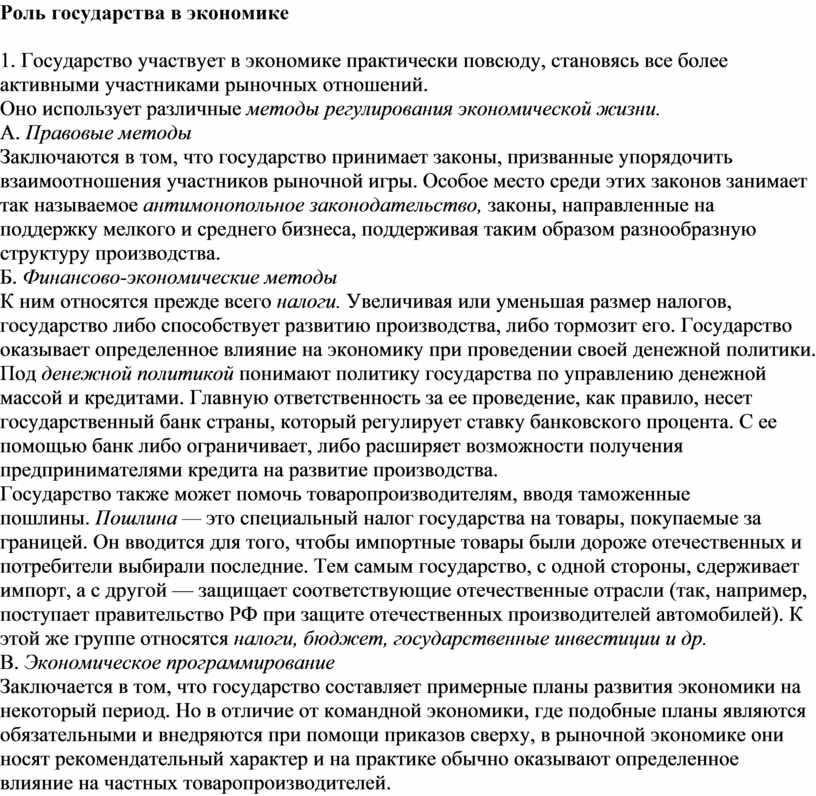 Роль государства в экономике

1. Государство участвует в экономике практически повсюду, становясь все более активными участниками рыночных отношений.
Оно использует различные методы регулирования экономической жизни.
А. Правовые методы
Заключаются в том, что государство принимает законы, призванные упорядочить взаимоотношения участников рыночной игры. Особое место среди этих законов занимает так называемое антимонопольное законодательство, законы, направленные на поддержку мелкого и среднего бизнеса, поддерживая таким образом разнообразную структуру производства.
Б. Финансово-экономические методы
К ним относятся прежде всего налоги. Увеличивая или уменьшая размер налогов, государство либо способствует развитию производства, либо тормозит его. Государство оказывает определенное влияние на экономику при проведении своей денежной политики. Под денежной политикой понимают политику государства по управлению денежной массой и кредитами. Главную ответственность за ее проведение, как правило, несет государственный банк страны, который регулирует ставку банковского процента. С ее помощью банк либо ограничивает, либо расширяет возможности получения предпринимателями кредита на развитие производства.
Государство также может помочь товаропроизводителям, вводя таможенные пошлины. Пошлина — это специальный налог государства на товары, покупаемые за границей. Он вводится для того, чтобы импортные товары были дороже отечественных и потребители выбирали последние. Тем самым государство, с одной стороны, сдерживает импорт, а с другой — защищает соответствующие отечественные отрасли (так, например, поступает правительство РФ при защите отечественных производителей автомобилей). К этой же группе относятся налоги, бюджет, государственные инвестиции и др.
В. Экономическое программирование
Заключается в том, что государство составляет примерные планы развития экономики на некоторый период. Но в отличие от командной экономики, где подобные планы являются обязательными и внедряются при помощи приказов сверху, в рыночной экономике они носят рекомендательный характер и на практике обычно оказывают определенное влияние на частных товаропроизводителей.